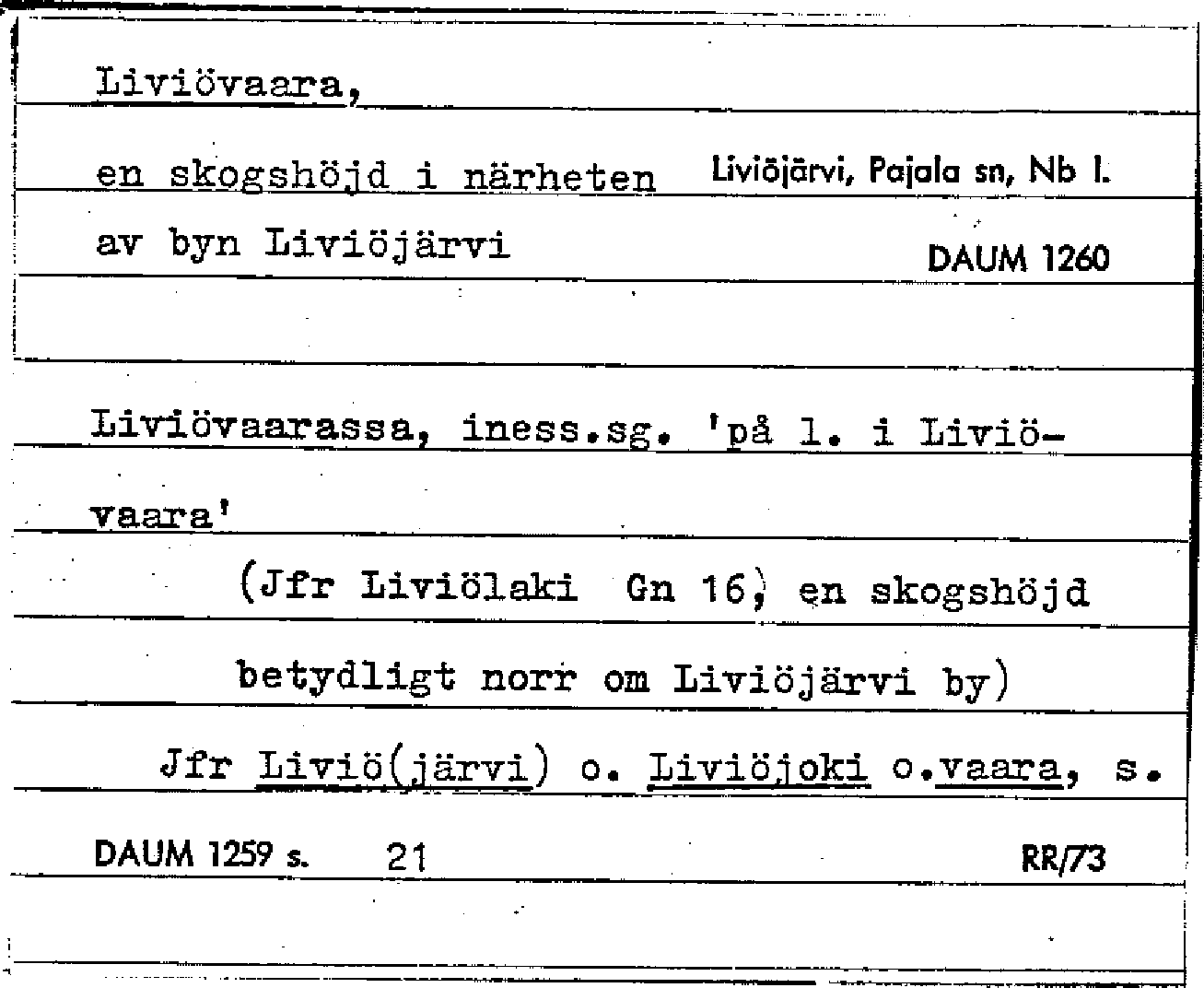 Liviövaara,

en skogshöjd i närheten Liviöjärvi, Pajala sn, Nb l.

av byn Liviöjärvi DAUM 1260

Liviövaarassa, iness.sg. 'på l. i Liviövaara'

(Jfr Liviölaki Gn 16, en skogshöjd betydligt norr om Liviöjärvi by)

Jfr Liviö(järvi) o. Liviöjoki o.vaara, s.

DAUM 1259 s. 21 RR/73